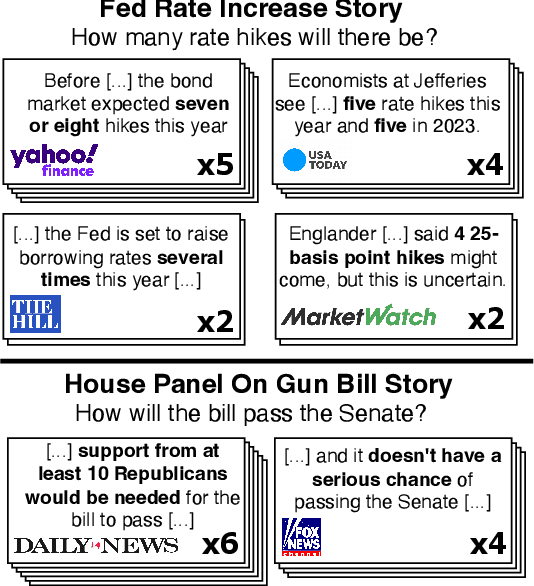 Fed Rate Increase Story
How many rate hikes will there be?

Before [...] the bond market expected seven or eight hikes this year

yahoo! finance

x5

Economists at Jefferies see [...] five rate hikes this year and five in 2023.

USA TODAY

x4

[...] the Fed is set to raise borrowing rates several times this year [...]

THE HILL

x2

Englander [...] said 4 25-basis point hikes might come, but this is uncertain.

MarketWatch

x2

House Panel On Gun Bill Story
How will the bill pass the Senate?

[...] support from at least 10 Republicans would be needed for the bill to pass [...]

DAILY NEWS

x6

[...] and it doesn't have a serious chance of passing the Senate [...]

FOX NEWS channel

x4